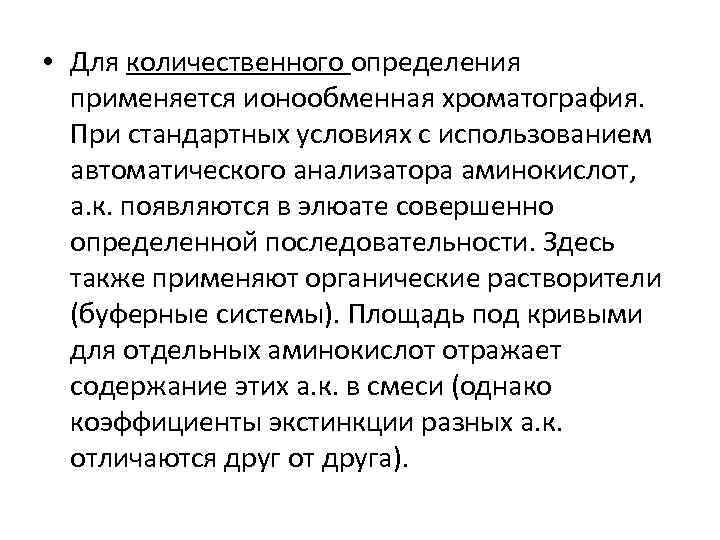 • Для количественного определения применяется ионообменная хроматография. При стандартных условиях с использованием автоматического анализатора аминокислот, а.к. появляются в элюате совершенно определенной последовательности. Здесь также применяют органические растворители (буферные системы). Площадь под кривыми для отдельных аминокислот отражает содержание этих а.к. в смеси (однако коэффициенты экстинкции разных а.к. отличаются друг от друга).